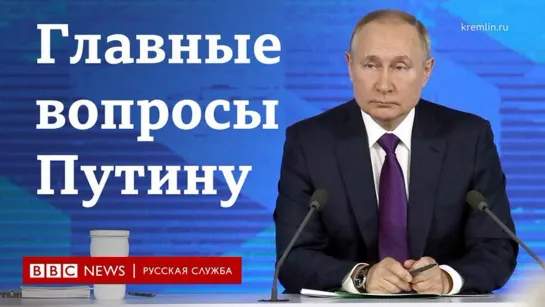 Главные вопросы Путину

kremlin.ru

BBC NEWS | РУССКАЯ СЛУЖБА